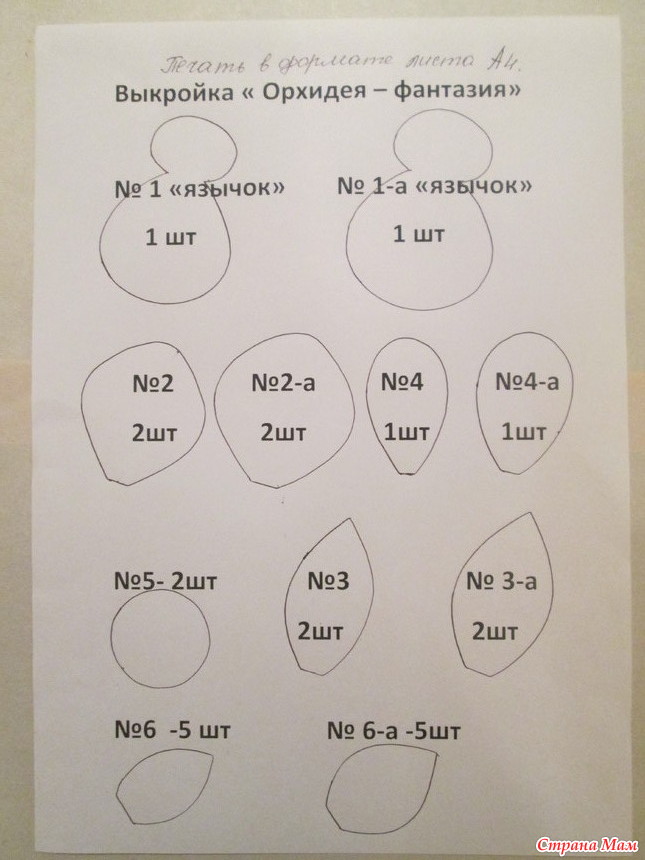 Печать в формате листа А4.

Выкройка « Орхидея – фантазия»

№ 1 «язычок»

1 шт

№ 1-а «язычок»

1 шт

№2

2шт

№2-а

2шт

№4

1шт

№4-а

1шт

№5- 2шт

№3

2шт

№ 3-а

2шт

№6 -5 шт

№ 6-а -5шт

Страна Мам